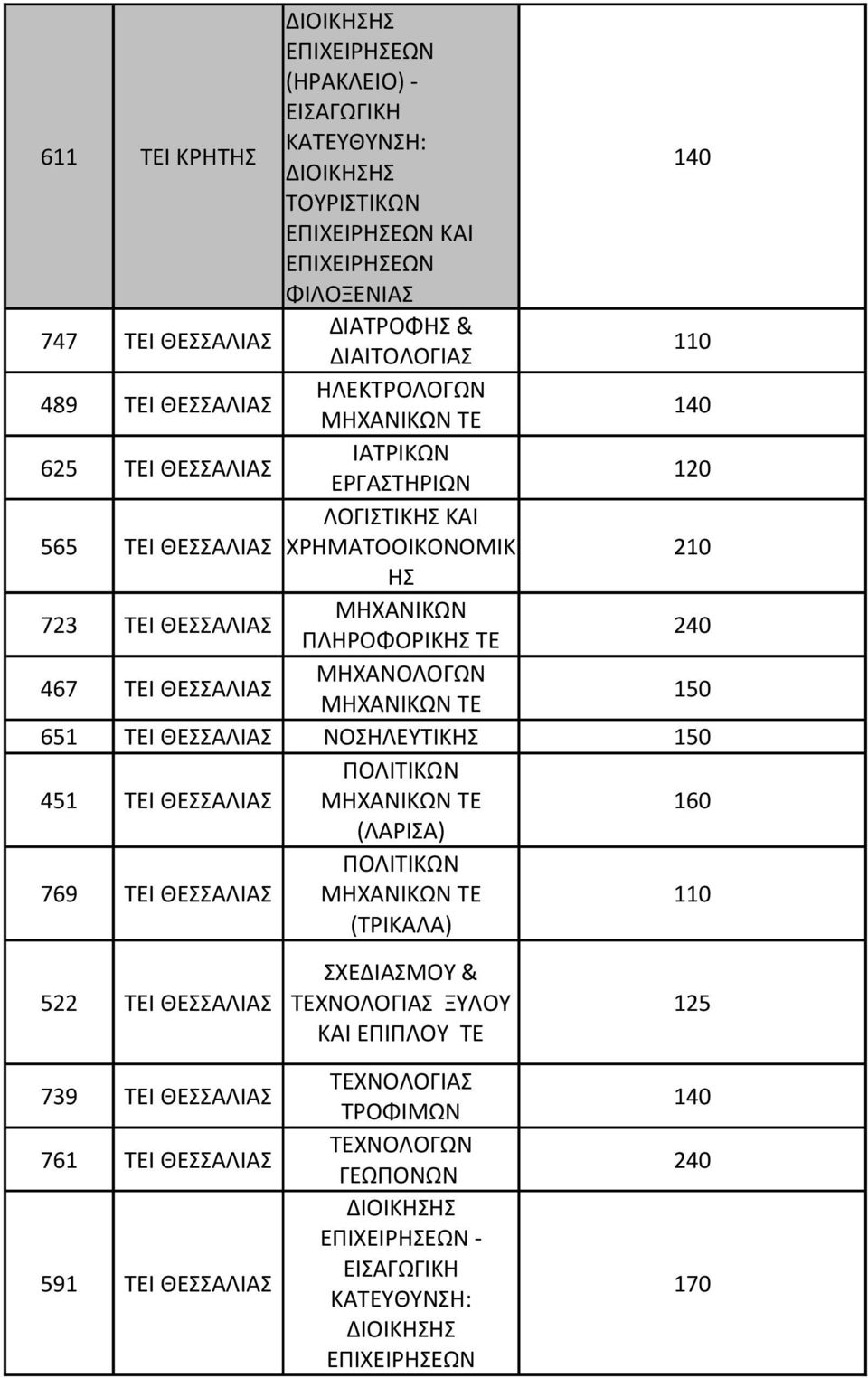 | 611 | ΤΕΙ ΚΡΗΤΗΣ | ΔΙΟΙΚΗΣΗΣ ΕΠΙΧΕΙΡΗΣΕΩΝ (ΗΡΑΚΛΕΙΟ) - ΕΙΣΑΓΩΓΙΚΗ ΚΑΤΕΥΘΥΝΣΗ: ΔΙΟΙΚΗΣΗΣ ΤΟΥΡΙΣΤΙΚΩΝ ΕΠΙΧΕΙΡΗΣΕΩΝ ΚΑΙ ΕΠΙΧΕΙΡΗΣΕΩΝ ΦΙΛΟΞΕΝΙΑΣ | 140 |
|---|---|---|---|
| 747 | ΤΕΙ ΘΕΣΣΑΛΙΑΣ | ΔΙΑΤΡΟΦΗΣ & ΔΙΑΙΤΟΛΟΓΙΑΣ | 110 |
| 489 | ΤΕΙ ΘΕΣΣΑΛΙΑΣ | ΗΛΕΚΤΡΟΛΟΓΩΝ ΜΗΧΑΝΙΚΩΝ ΤΕ | 140 |
| 625 | ΤΕΙ ΘΕΣΣΑΛΙΑΣ | ΙΑΤΡΙΚΩΝ ΕΡΓΑΣΤΗΡΙΩΝ | 120 |
| 565 | ΤΕΙ ΘΕΣΣΑΛΙΑΣ | ΛΟΓΙΣΤΙΚΗΣ ΚΑΙ ΧΡΗΜΑΤΟΟΙΚΟΝΟΜΙΚΗΣ | 210 |
| 723 | ΤΕΙ ΘΕΣΣΑΛΙΑΣ | ΜΗΧΑΝΙΚΩΝ ΠΛΗΡΟΦΟΡΙΚΗΣ ΤΕ | 240 |
| 467 | ΤΕΙ ΘΕΣΣΑΛΙΑΣ | ΜΗΧΑΝΟΛΟΓΩΝ ΜΗΧΑΝΙΚΩΝ ΤΕ | 150 |
| 651 | ΤΕΙ ΘΕΣΣΑΛΙΑΣ | ΝΟΣΗΛΕΥΤΙΚΗΣ | 150 |
| 451 | ΤΕΙ ΘΕΣΣΑΛΙΑΣ | ΠΟΛΙΤΙΚΩΝ ΜΗΧΑΝΙΚΩΝ ΤΕ (ΛΑΡΙΣΑ) | 160 |
| 769 | ΤΕΙ ΘΕΣΣΑΛΙΑΣ | ΠΟΛΙΤΙΚΩΝ ΜΗΧΑΝΙΚΩΝ ΤΕ (ΤΡΙΚΑΛΑ) | 110 |
| 522 | ΤΕΙ ΘΕΣΣΑΛΙΑΣ | ΣΧΕΔΙΑΣΜΟΥ & ΤΕΧΝΟΛΟΓΙΑΣ ΞΥΛΟΥ ΚΑΙ ΕΠΙΠΛΟΥ ΤΕ | 125 |
| 739 | ΤΕΙ ΘΕΣΣΑΛΙΑΣ | ΤΕΧΝΟΛΟΓΙΑΣ ΤΡΟΦΙΜΩΝ | 140 |
| 761 | ΤΕΙ ΘΕΣΣΑΛΙΑΣ | ΤΕΧΝΟΛΟΓΩΝ ΓΕΩΠΟΝΩΝ | 240 |
| 591 | ΤΕΙ ΘΕΣΣΑΛΙΑΣ | ΔΙΟΙΚΗΣΗΣ ΕΠΙΧΕΙΡΗΣΕΩΝ - ΕΙΣΑΓΩΓΙΚΗ ΚΑΤΕΥΘΥΝΣΗ: ΔΙΟΙΚΗΣΗΣ ΕΠΙΧΕΙΡΗΣΕΩΝ | 170 |